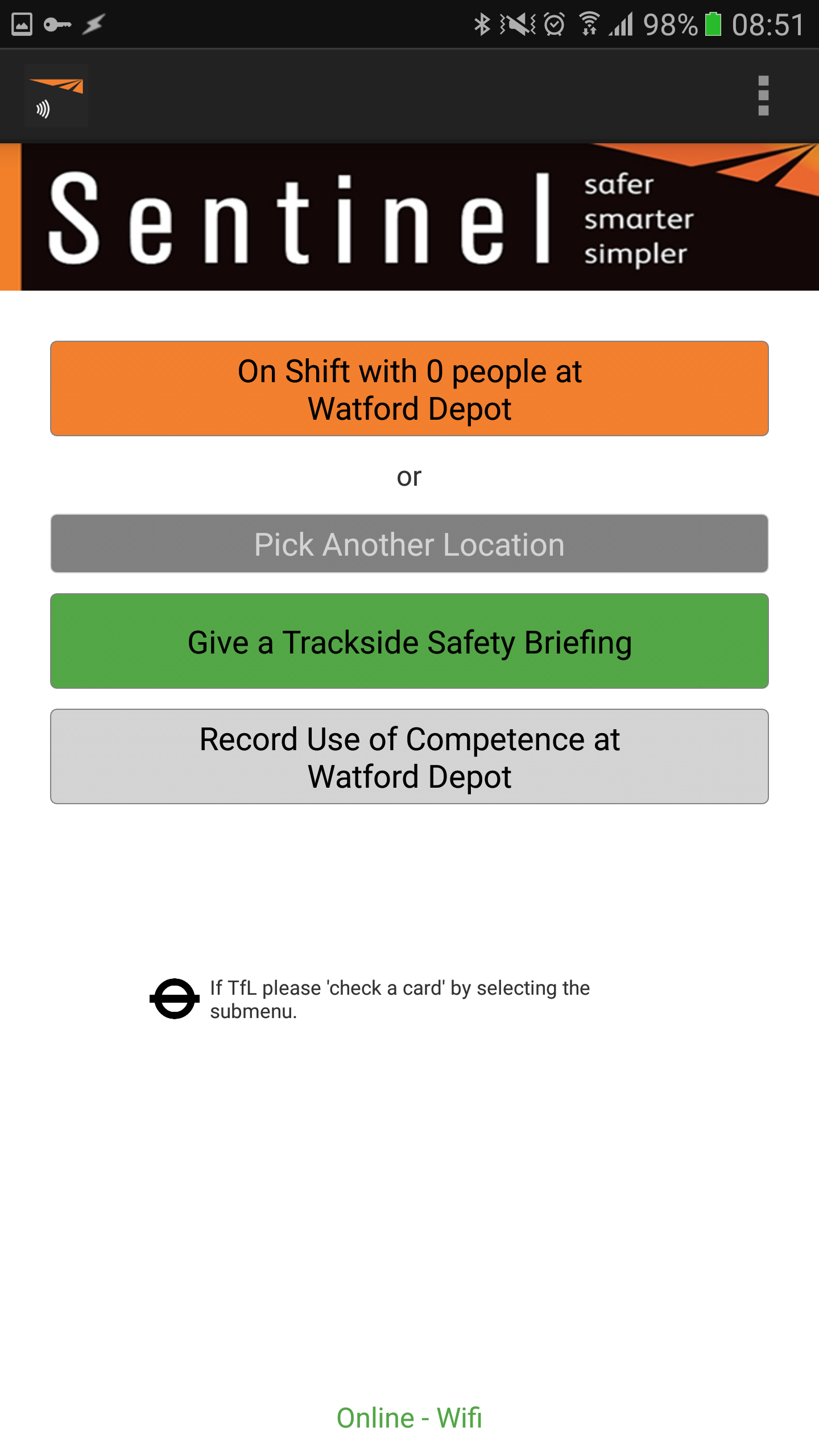 98% 08:51

Sentinel safer smarter simpler

On Shift with 0 people at Watford Depot

or

Pick Another Location

Give a Trackside Safety Briefing

Record Use of Competence at Watford Depot

If TfL please 'check a card' by selecting the submenu.

Online - Wifi